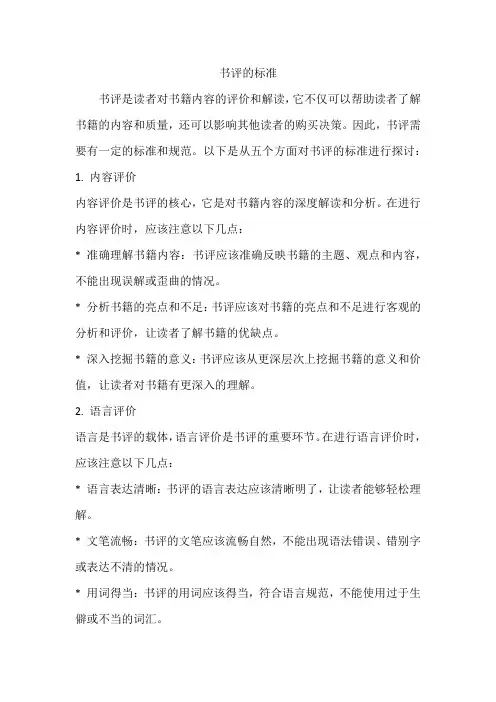 书评的标准

书评是读者对书籍内容的评价和解读，它不仅可以帮助读者了解书籍的内容和质量，还可以影响其他读者的购买决策。因此，书评需要有一定的标准和规范。以下是从五个方面对书评的标准进行探讨：

1. 内容评价

内容评价是书评的核心，它是对书籍内容的深度解读和分析。在进行内容评价时，应该注意以下几点：

* 准确理解书籍内容：书评应该准确反映书籍的主题、观点和内容，不能出现误解或歪曲的情况。

* 分析书籍的亮点和不足：书评应该对书籍的亮点和不足进行客观的分析和评价，让读者了解书籍的优缺点。

* 深入挖掘书籍的意义：书评应该从更深层次上挖掘书籍的意义和价值，让读者对书籍有更深入的理解。

2. 语言评价

语言是书评的载体，语言评价是书评的重要环节。在进行语言评价时，应该注意以下几点：

* 语言表达清晰：书评的语言表达应该清晰明了，让读者能够轻松理解。

* 文笔流畅：书评的文笔应该流畅自然，不能出现语法错误、错别字或表达不清的情况。

* 用词得当：书评的用词应该得当，符合语言规范，不能使用过于生僻或不当的词汇。